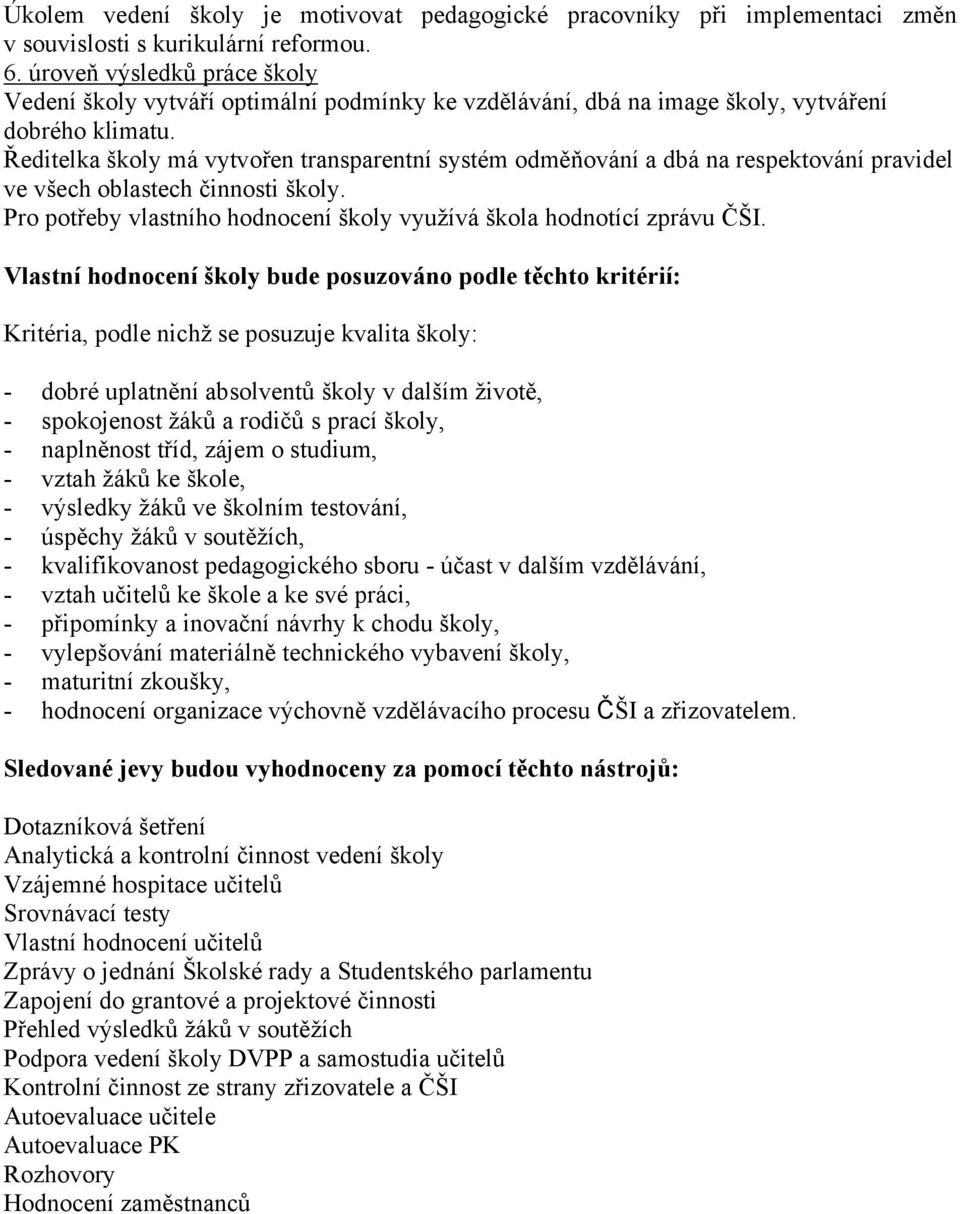 Úkolem vedení školy je motivovat pedagogické pracovníky při implementaci změn v souvislosti s kurikulární reformou.
6. úroveň výsledků práce školy
Vedení školy vytváří optimální podmínky ke vzdělávání, dbá na image školy, vytváření dobrého klimatu.
Ředitelka školy má vytvořen transparentní systém odměňování a dbá na respektování pravidel ve všech oblastech činnosti školy.
Pro potřeby vlastního hodnocení školy využívá škola hodnotící zprávu ČŠI.

Vlastní hodnocení školy bude posuzováno podle těchto kritérií:

Kritéria, podle nichž se posuzuje kvalita školy:

- dobré uplatnění absolventů školy v dalším životě,
- spokojenost žáků a rodičů s prací školy,
- naplněnost tříd, zájem o studium,
- vztah žáků ke škole,
- výsledky žáků ve školním testování,
- úspěchy žáků v soutěžích,
- kvalifikovanost pedagogického sboru - účast v dalším vzdělávání,
- vztah učitelů ke škole a ke své práci,
- připomínky a inovační návrhy k chodu školy,
- vylepšování materiálně technického vybavení školy,
- maturitní zkoušky,
- hodnocení organizace výchovně vzdělávacího procesu ČŠI a zřizovatelem.

Sledované jevy budou vyhodnoceny za pomocí těchto nástrojů:

Dotazníková šetření
Analytická a kontrolní činnost vedení školy
Vzájemné hospitace učitelů
Srovnávací testy
Vlastní hodnocení učitelů
Zprávy o jednání Školské rady a Studentského parlamentu
Zapojení do grantové a projektové činnosti
Přehled výsledků žáků v soutěžích
Podpora vedení školy DVPP a samostudia učitelů
Kontrolní činnost ze strany zřizovatele a ČŠI
Autoevaluace učitele
Autoevaluace PK
Rozhovory
Hodnocení zaměstnanců